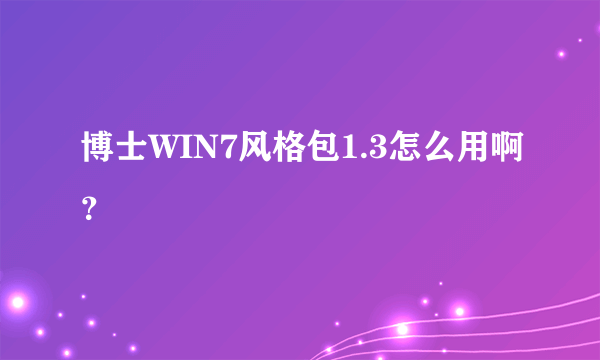 博士WIN7风格包1.3怎么用啊？